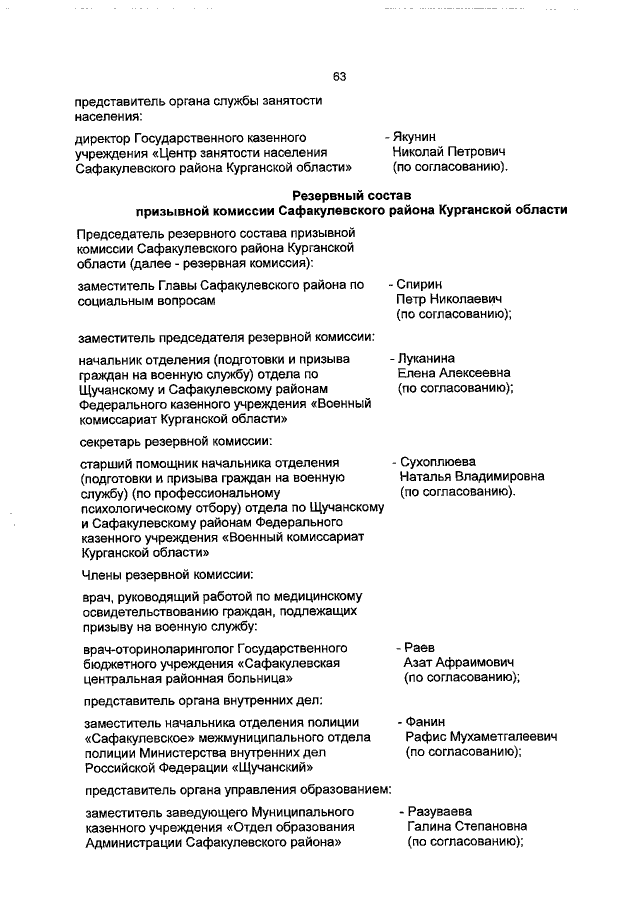 63

представитель органа службы занятости населения:

директор Государственного казенного учреждения «Центр занятости населения Сафакулевского района Курганской области» - Якунин Николай Петрович (по согласованию).

Резервный состав
призывной комиссии Сафакулевского района Курганской области

Председатель резервного состава призывной комиссии Сафакулевского района Курганской области (далее - резервная комиссия):

заместитель Главы Сафакулевского района по социальным вопросам - Спирин Петр Николаевич (по согласованию);

заместитель председателя резервной комиссии:

начальник отделения (подготовки и призыва граждан на военную службу) отдела по Щучанскому и Сафакулевскому районам Федерального казенного учреждения «Военный комиссариат Курганской области» - Луканина Елена Алексеевна (по согласованию);

секретарь резервной комиссии:

старший помощник начальника отделения (подготовки и призыва граждан на военную службу) (по профессиональному психологическому отбору) отдела по Щучанскому и Сафакулевскому районам Федерального казенного учреждения «Военный комиссариат Курганской области» - Сухоплюева Наталья Владимировна (по согласованию).

Члены резервной комиссии:

врач, руководящий работой по медицинскому освидетельствованию граждан, подлежащих призыву на военную службу:

врач-оториноларинголог Государственного бюджетного учреждения «Сафакулевская центральная районная больница» - Раев Азат Афраимович (по согласованию);

представитель органа внутренних дел:

заместитель начальника отделения полиции «Сафакулевское» межмуниципального отдела полиции Министерства внутренних дел Российской Федерации «Щучанский» - Фанин Рафис Мухаметгалеевич (по согласованию);

представитель органа управления образованием:

заместитель заведующего Муниципального казенного учреждения «Отдел образования Администрации Сафакулевского района» - Разуваева Галина Степановна (по согласованию);